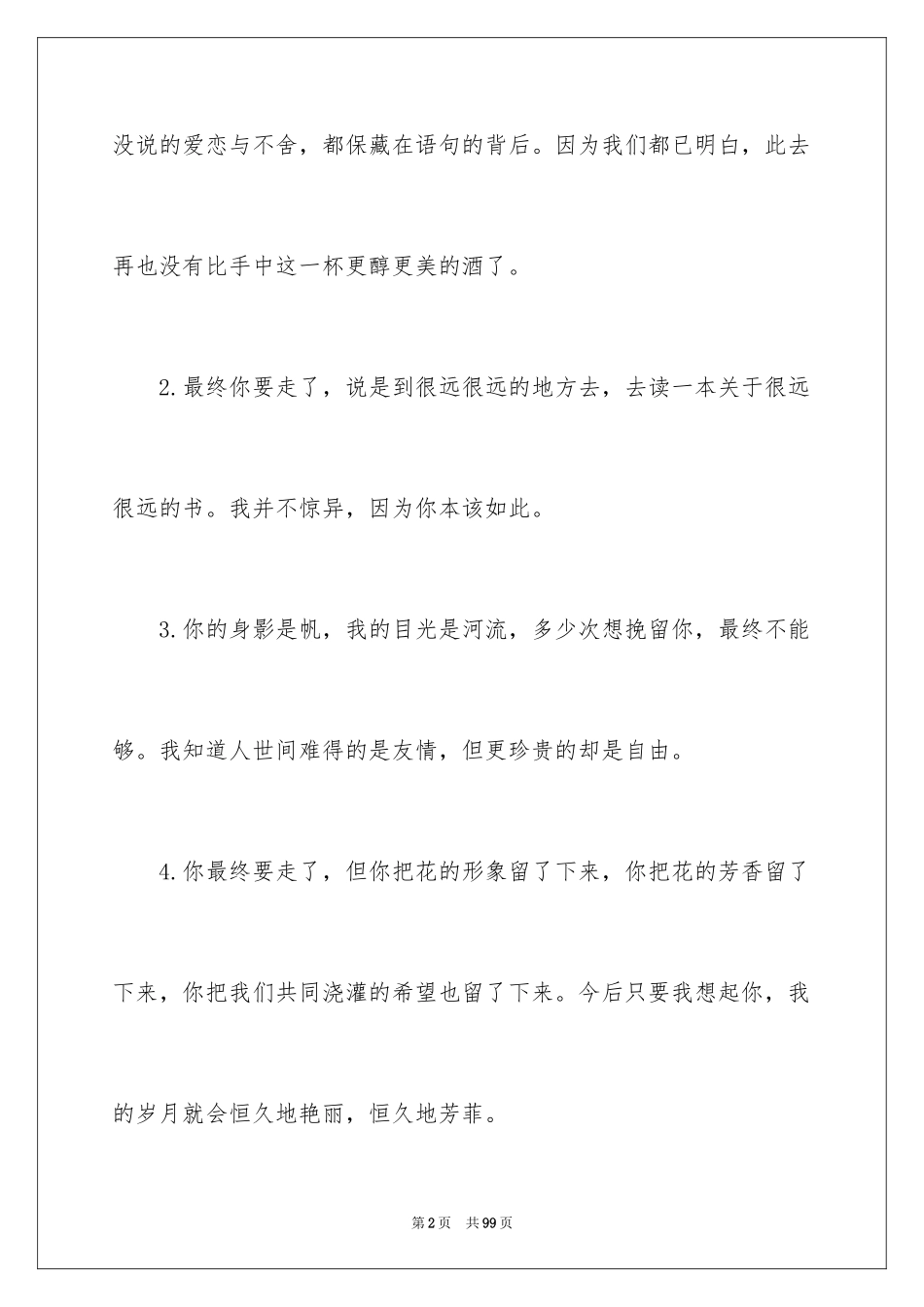 没说的爱恋与不舍，都保藏在语句的背后。因为我们都已明白，此去再也没有比手中这一杯更醇更美的酒了。

2.最终你要走了，说是到很远很远的地方去，去读一本关于很远很远的书。我并不惊异，因为你本该如此。

3.你的身影是帆，我的目光是河流，多少次想挽留你，最终不能够。我知道人世间难得的是友情，但更珍贵的却是自由。

4.你最终要走了，但你把花的形象留了下来，你把花的芳香留了下来，你把我们共同浇灌的希望也留了下来。今后只要我想起你，我的岁月就会恒久地艳丽，恒久地芳菲。

第2页 共99页